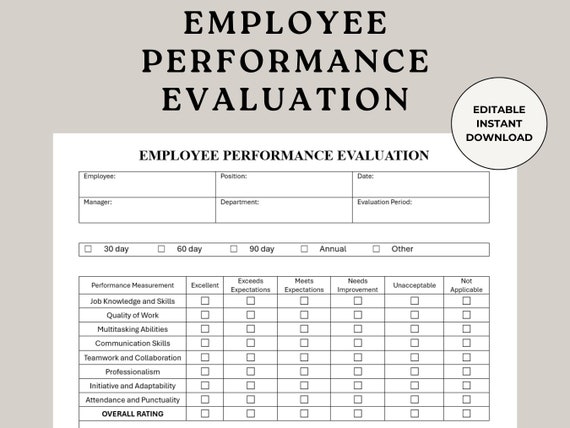 EMPLOYEE PERFORMANCE EVALUATION

EDITABLE INSTANT DOWNLOAD

EMPLOYEE PERFORMANCE EVALUATION

| Employee: | Position: | Date: |
|---|---|---|
| Manager: | Department: | Evaluation Period: |

☐ 30 day ☐ 60 day ☐ 90 day ☐ Annual ☐ Other

| Performance Measurement | Excellent | Exceeds Expectations | Meets Expectations | Needs Improvement | Unacceptable | Not Applicable |
|---|---|---|---|---|---|---|
| Job Knowledge and Skills | ☐ | ☐ | ☐ | ☐ | ☐ | ☐ |
| Quality of Work | ☐ | ☐ | ☐ | ☐ | ☐ | ☐ |
| Multitasking Abilities | ☐ | ☐ | ☐ | ☐ | ☐ | ☐ |
| Communication Skills | ☐ | ☐ | ☐ | ☐ | ☐ | ☐ |
| Teamwork and Collaboration | ☐ | ☐ | ☐ | ☐ | ☐ | ☐ |
| Professionalism | ☐ | ☐ | ☐ | ☐ | ☐ | ☐ |
| Initiative and Adaptability | ☐ | ☐ | ☐ | ☐ | ☐ | ☐ |
| Attendance and Punctuality | ☐ | ☐ | ☐ | ☐ | ☐ | ☐ |
| OVERALL RATING | ☐ | ☐ | ☐ | ☐ | ☐ | ☐ |